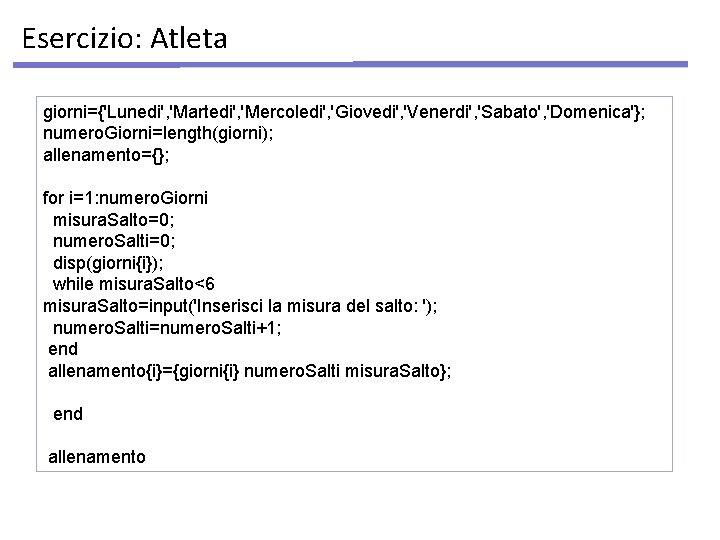 Esercizio: Atleta

giorni={'Lunedi','Martedi','Mercoledi','Giovedi','Venerdi','Sabato','Domenica'};
numeroGiorni=length(giorni);
allenamento={};

for i=1:numeroGiorni
  misuraSalto=0;
  numeroSalti=0;
  disp(giorni{i});
  while misuraSalto<6
misuraSalto=input('Inserisci la misura del salto: ');
  numeroSalti=numeroSalti+1;
 end
 allenamento{i}={giorni{i} numeroSalti misuraSalto};

  end

 allenamento